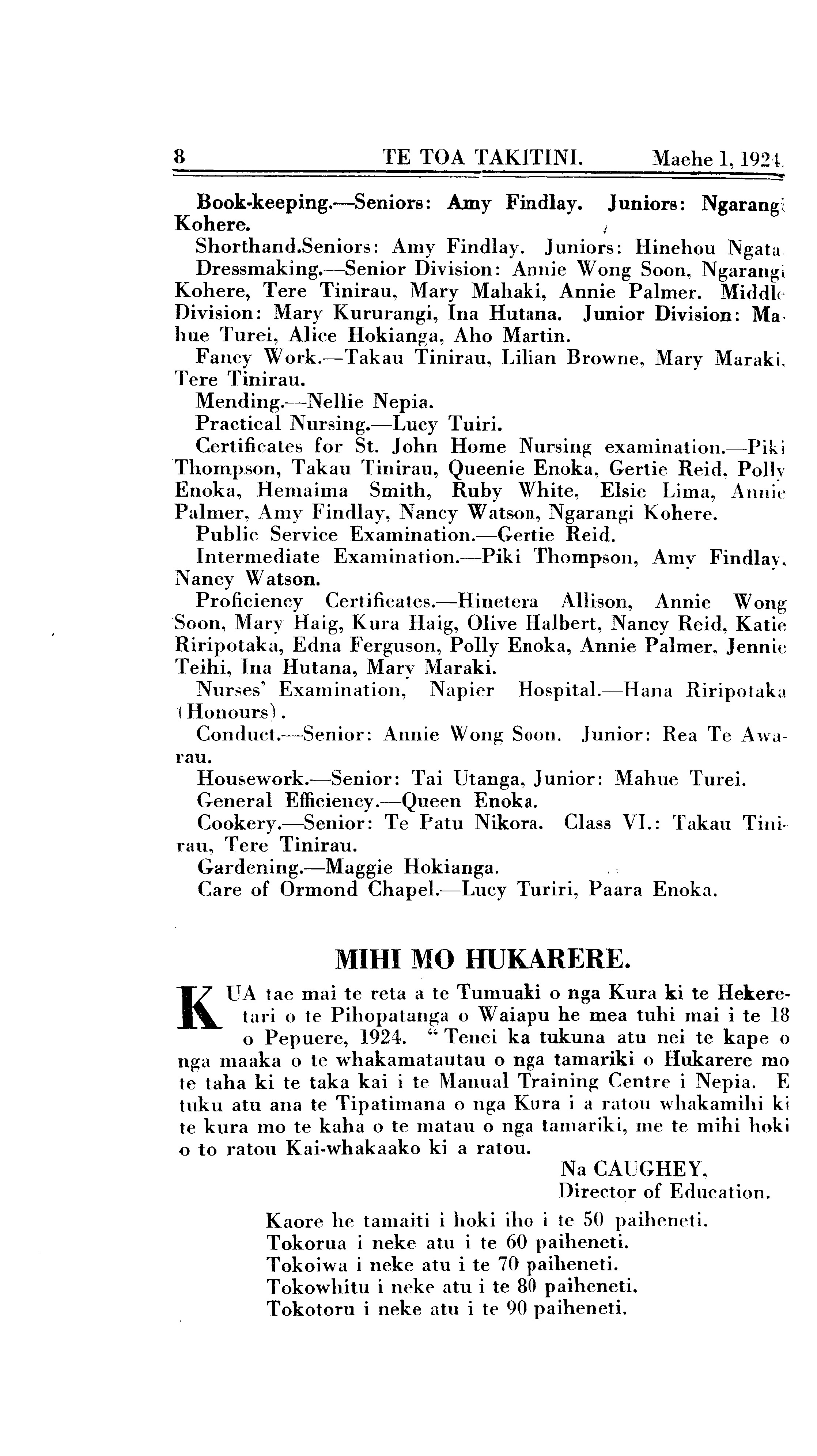 8 TE TOA TAKITINI. Maehe 1, 1924.

Book-keeping.—Seniors: Amy Findlay. Juniors: Ngarangi Kohere.

Shorthand.Seniors: Amy Findlay. Juniors: Hinehou Ngata.

Dressmaking.—Senior Division: Annie Wong Soon, Ngarangi Kohere, Tere Tinirau, Mary Mahaki, Annie Palmer. Middle Division: Mary Kururangi, Ina Hutana. Junior Division: Mahue Turei, Alice Hokianga, Aho Martin.

Fancy Work.—Takau Tinirau, Lilian Browne, Mary Maraki. Tere Tinirau.

Mending.—Nellie Nepia.

Practical Nursing.—Lucy Tuiri.

Certificates for St. John Home Nursing examination.—Piki Thompson, Takau Tinirau, Queenie Enoka, Gertie Reid, Polly Enoka, Hemaima Smith, Ruby White, Elsie Lima, Annie Palmer, Amy Findlay, Nancy Watson, Ngarangi Kohere.

Public Service Examination.—Gertie Reid.

Intermediate Examination.—Piki Thompson, Amy Findlay, Nancy Watson.

Proficiency Certificates.—Hinetera Allison, Annie Wong Soon, Mary Haig, Kura Haig, Olive Halbert, Nancy Reid, Katie Riripotaka, Edna Ferguson, Polly Enoka, Annie Palmer, Jennie Teihi, Ina Hutana, Mary Maraki.

Nurses' Examination, Napier Hospital.—Hana Riripotaka (Honours).

Conduct.—Senior: Annie Wong Soon. Junior: Rea Te Awarau.

Housework.—Senior: Tai Utanga, Junior: Mahue Turei.

General Efficiency.—Queen Enoka.

Cookery.—Senior: Te Patu Nikora. Class VI.: Takau Tinirau, Tere Tinirau.

Gardening.—Maggie Hokianga.

Care of Ormond Chapel.—Lucy Turiri, Paara Enoka.

MIHI MO HUKARERE.

KUA tae mai te reta a te Tumuaki o nga Kura ki te Hekeretari o te Pihopatanga o Waiapu he mea tuhi mai i te 18 o Pepuere, 1924. "Tenei ka tukuna atu nei te kape o nga maaka o te whakamatautau o nga tamariki o Hukarere mo te taha ki te taka kai i te Manual Training Centre i Nepia. E tuku atu ana te Tipatimana o nga Kura i a ratou whakamihi ki te kura mo te kaha o te matau o nga tamariki, me te mihi hoki o to ratou Kai-whakaako ki a ratou.

Na CAUGHEY,
Director of Education.

Kaore he tamaiti i hoki iho i te 50 paiheneti.
Tokorua i neke atu i te 60 paiheneti.
Tokoiwa i neke atu i te 70 paiheneti.
Tokowhitu i neke atu i te 80 paiheneti.
Tokotoru i neke atu i te 90 paiheneti.